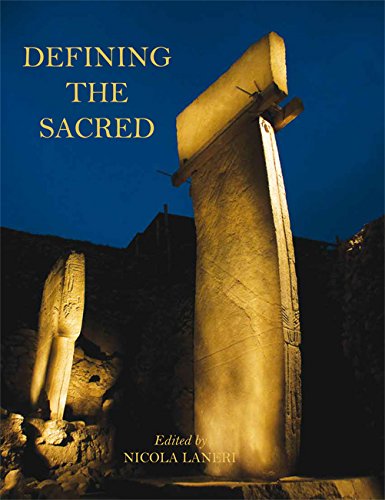 DEFINING
THE
SACRED

Edited by
NICOLA LANERI